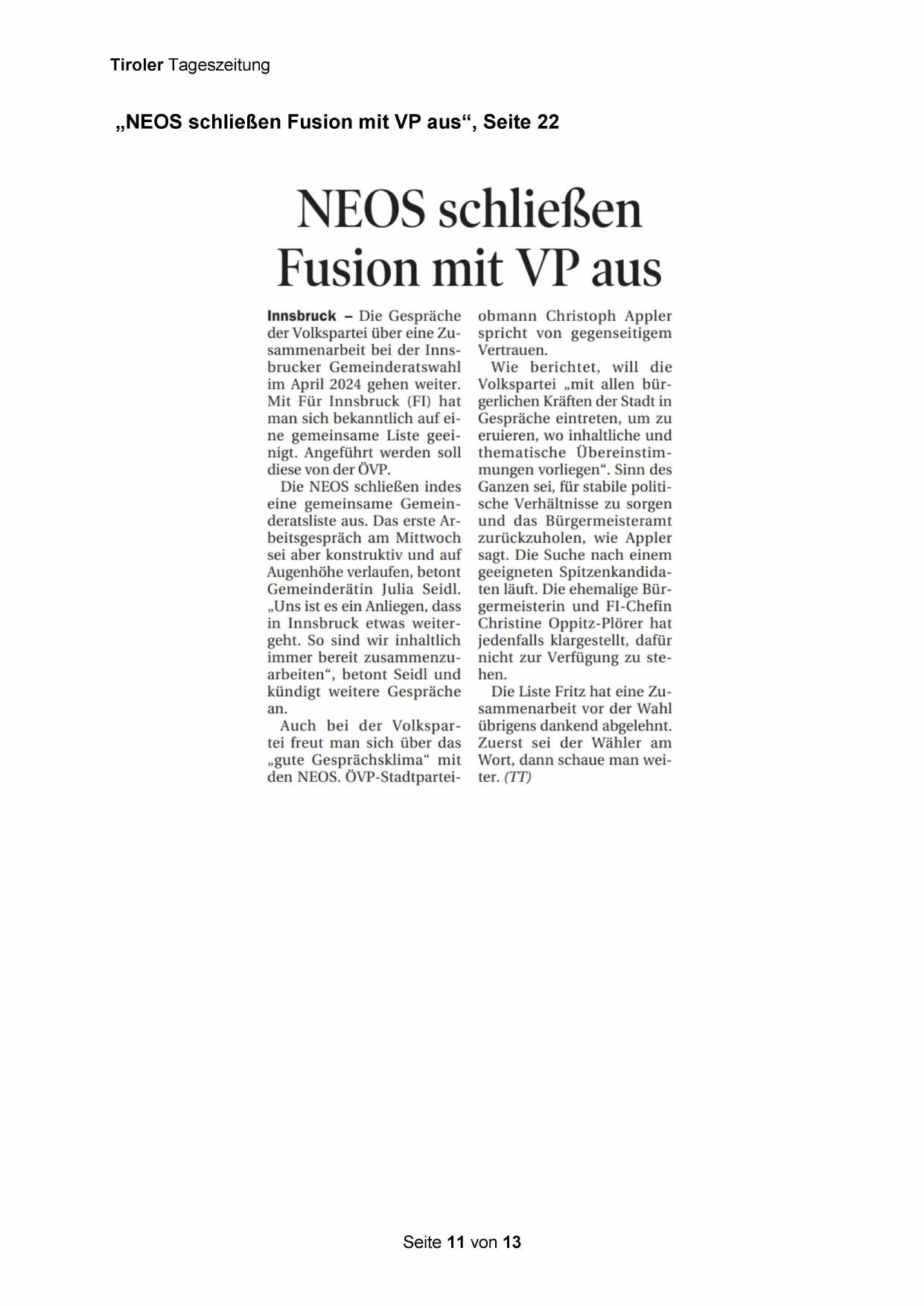 Tiroler Tageszeitung

„NEOS schließen Fusion mit VP aus“, Seite 22

NEOS schließen Fusion mit VP aus

Innsbruck – Die Gespräche der Volkspartei über eine Zusammenarbeit bei der Innsbrucker Gemeinderatswahl im April 2024 gehen weiter. Mit Für Innsbruck (FI) hat man sich bekanntlich auf eine gemeinsame Liste geeinigt. Angeführt werden soll diese von der ÖVP.

Die NEOS schließen indes eine gemeinsame Gemeinderatsliste aus. Das erste Arbeitsgespräch am Mittwoch sei aber konstruktiv und auf Augenhöhe verlaufen, betont Gemeinderätin Julia Seidl. „Uns ist es ein Anliegen, dass in Innsbruck etwas weitergeht. So sind wir inhaltlich immer bereit zusammenzuarbeiten“, betont Seidl und kündigt weitere Gespräche an.

Auch bei der Volkspartei freut man sich über das „gute Gesprächsklima“ mit den NEOS. ÖVP-Stadtparteiobmann Christoph Appler spricht von gegenseitigem Vertrauen.

Wie berichtet, will die Volkspartei „mit allen bürgerlichen Kräften der Stadt in Gespräche eintreten, um zu eruieren, wo inhaltliche und thematische Übereinstimmungen vorliegen“. Sinn des Ganzen sei, für stabile politische Verhältnisse zu sorgen und das Bürgermeisteramt zurückzuholen, wie Appler sagt. Die Suche nach einem geeigneten Spitzenkandidaten läuft. Die ehemalige Bürgermeisterin und FI-Chefin Christine Oppitz-Plörer hat jedenfalls klargestellt, dafür nicht zur Verfügung zu stehen.

Die Liste Fritz hat eine Zusammenarbeit vor der Wahl übrigens dankend abgelehnt. Zuerst sei der Wähler am Wort, dann schaue man weiter. (TT)

Seite 11 von 13